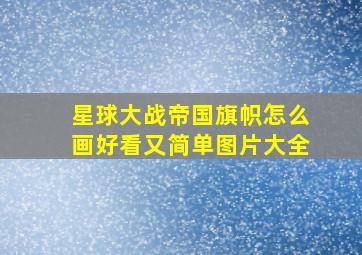 星球大战帝国旗帜怎么画好看又简单图片大全